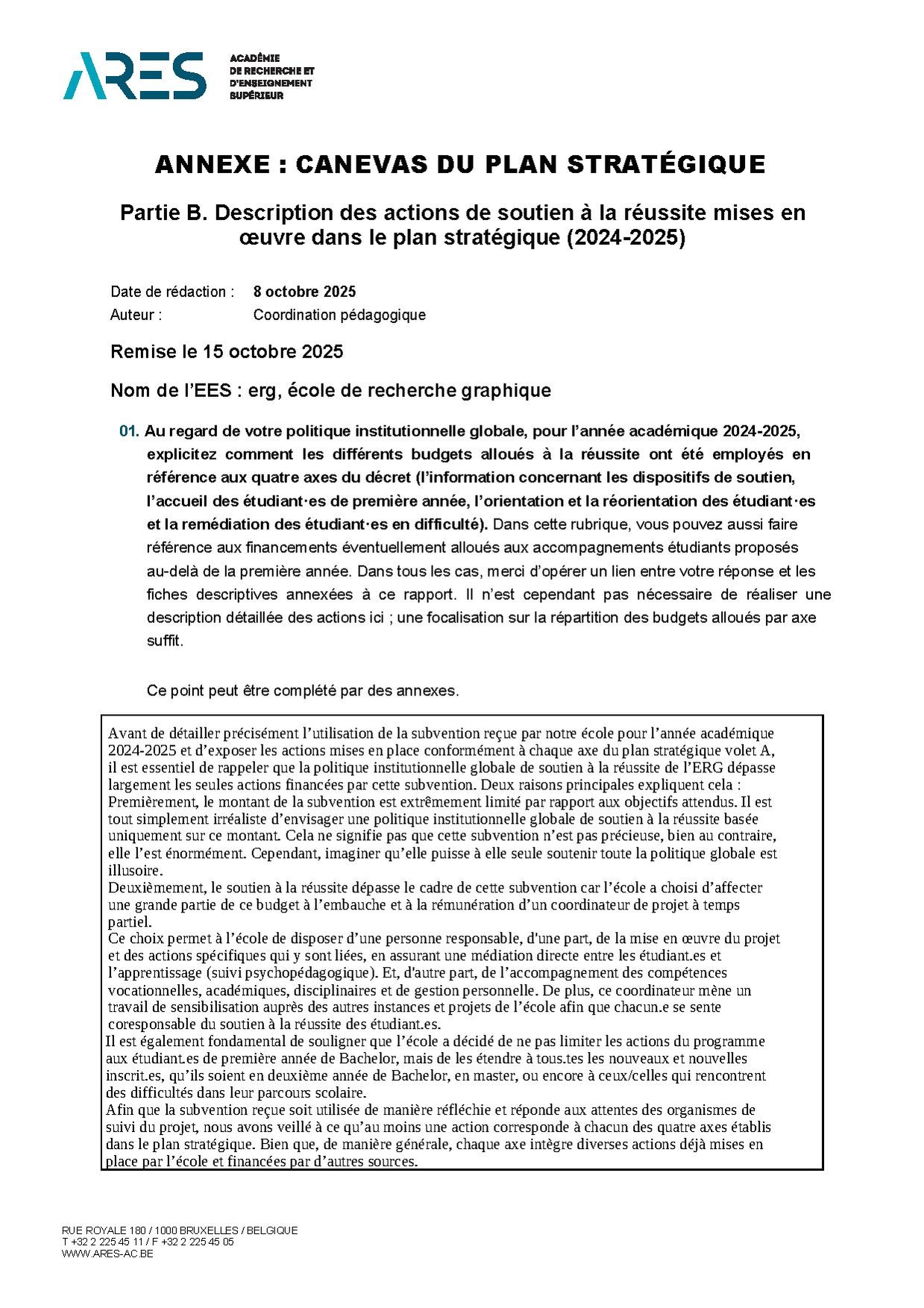 ARES ACADÉMIE DE RECHERCHE ET D'ENSEIGNEMENT SUPÉRIEUR

ANNEXE : CANEVAS DU PLAN STRATÉGIQUE

Partie B. Description des actions de soutien à la réussite mises en œuvre dans le plan stratégique (2024-2025)

Date de rédaction : 8 octobre 2025
Auteur : Coordination pédagogique

Remise le 15 octobre 2025

Nom de l'EES : erg, école de recherche graphique

01. Au regard de votre politique institutionnelle globale, pour l'année académique 2024-2025, explicitez comment les différents budgets alloués à la réussite ont été employés en référence aux quatre axes du décret (l'information concernant les dispositifs de soutien, l'accueil des étudiant·es de première année, l'orientation et la réorientation des étudiant·es et la remédiation des étudiant·es en difficulté). Dans cette rubrique, vous pouvez aussi faire référence aux financements éventuellement alloués aux accompagnements étudiants proposés au-delà de la première année. Dans tous les cas, merci d'opérer un lien entre votre réponse et les fiches descriptives annexées à ce rapport. Il n'est cependant pas nécessaire de réaliser une description détaillée des actions ici ; une focalisation sur la répartition des budgets alloués par axe suffit.

Ce point peut être complété par des annexes.

Avant de détailler précisément l'utilisation de la subvention reçue par notre école pour l'année académique 2024-2025 et d'exposer les actions mises en place conformément à chaque axe du plan stratégique volet A, il est essentiel de rappeler que la politique institutionnelle globale de soutien à la réussite de l'ERG dépasse largement les seules actions financées par cette subvention. Deux raisons principales expliquent cela :
Premièrement, le montant de la subvention est extrêmement limité par rapport aux objectifs attendus. Il est tout simplement irréaliste d'envisager une politique institutionnelle globale de soutien à la réussite basée uniquement sur ce montant. Cela ne signifie pas que cette subvention n'est pas précieuse, bien au contraire, elle l'est énormément. Cependant, imaginer qu'elle puisse à elle seule soutenir toute la politique globale est illusoire.
Deuxièmement, le soutien à la réussite dépasse le cadre de cette subvention car l'école a choisi d'affecter une grande partie de ce budget à l'embauche et à la rémunération d'un coordinateur de projet à temps partiel.
Ce choix permet à l'école de disposer d'une personne responsable, d'une part, de la mise en œuvre du projet et des actions spécifiques qui y sont liées, en assurant une médiation directe entre les étudiant.es et l'apprentissage (suivi psychopédagogique). Et, d'autre part, de l'accompagnement des compétences vocationnelles, académiques, disciplinaires et de gestion personnelle. De plus, ce coordinateur mène un travail de sensibilisation auprès des autres instances et projets de l'école afin que chacun.e se sente coresponsable du soutien à la réussite des étudiant.es.
Il est également fondamental de souligner que l'école a décidé de ne pas limiter les actions du programme aux étudiant.es de première année de Bachelor, mais de les étendre à tous.tes les nouveaux et nouvelles inscrit.es, qu'ils soient en deuxième année de Bachelor, en master, ou encore à ceux/celles qui rencontrent des difficultés dans leur parcours scolaire.
Afin que la subvention reçue soit utilisée de manière réfléchie et réponde aux attentes des organismes de suivi du projet, nous avons veillé à ce qu'au moins une action corresponde à chacun des quatre axes établis dans le plan stratégique. Bien que, de manière générale, chaque axe intègre diverses actions déjà mises en place par l'école et financées par d'autres sources.

RUE ROYALE 180 / 1000 BRUXELLES / BELGIQUE
T +32 2 225 45 11 / F +32 2 225 45 05
WWW.ARES-AC.BE